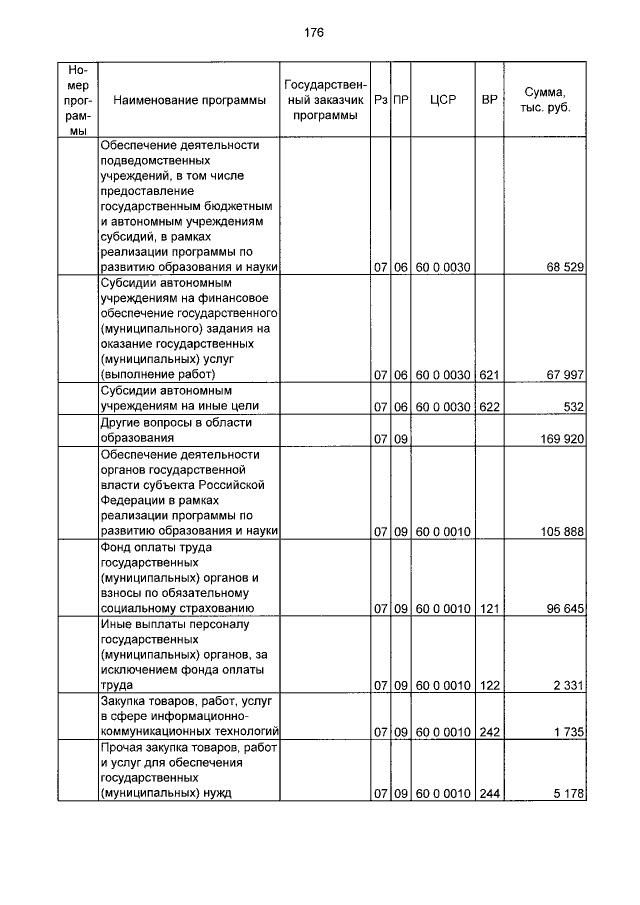 176

| Номер программы | Наименование программы | Государственный заказчик программы | Рз | ПР | ЦСР | ВР | Сумма, тыс. руб. |
|---|---|---|---|---|---|---|---|
| | Обеспечение деятельности подведомственных учреждений, в том числе предоставление государственным бюджетным и автономным учреждениям субсидий, в рамках реализации программы по развитию образования и науки | | 07 | 06 | 60 0 0030 | | 68 529 |
| | Субсидии автономным учреждениям на финансовое обеспечение государственного (муниципального) задания на оказание государственных (муниципальных) услуг (выполнение работ) | | 07 | 06 | 60 0 0030 | 621 | 67 997 |
| | Субсидии автономным учреждениям на иные цели | | 07 | 06 | 60 0 0030 | 622 | 532 |
| | Другие вопросы в области образования | | 07 | 09 | | | 169 920 |
| | Обеспечение деятельности органов государственной власти субъекта Российской Федерации в рамках реализации программы по развитию образования и науки | | 07 | 09 | 60 0 0010 | | 105 888 |
| | Фонд оплаты труда государственных (муниципальных) органов и взносы по обязательному социальному страхованию | | 07 | 09 | 60 0 0010 | 121 | 96 645 |
| | Иные выплаты персоналу государственных (муниципальных) органов, за исключением фонда оплаты труда | | 07 | 09 | 60 0 0010 | 122 | 2 331 |
| | Закупка товаров, работ, услуг в сфере информационно-коммуникационных технологий | | 07 | 09 | 60 0 0010 | 242 | 1 735 |
| | Прочая закупка товаров, работ и услуг для обеспечения государственных (муниципальных) нужд | | 07 | 09 | 60 0 0010 | 244 | 5 178 |